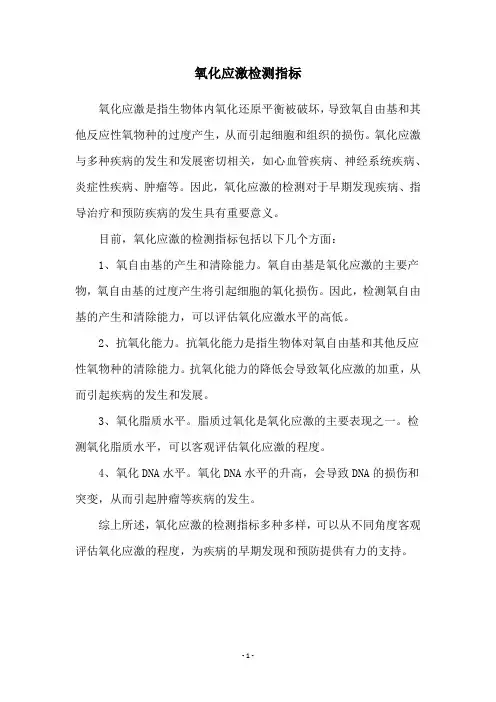 氧化应激检测指标

氧化应激是指生物体内氧化还原平衡被破坏，导致氧自由基和其他反应性氧物种的过度产生，从而引起细胞和组织的损伤。氧化应激与多种疾病的发生和发展密切相关，如心血管疾病、神经系统疾病、炎症性疾病、肿瘤等。因此，氧化应激的检测对于早期发现疾病、指导治疗和预防疾病的发生具有重要意义。

目前，氧化应激的检测指标包括以下几个方面：

1、氧自由基的产生和清除能力。氧自由基是氧化应激的主要产物，氧自由基的过度产生将引起细胞的氧化损伤。因此，检测氧自由基的产生和清除能力，可以评估氧化应激水平的高低。

2、抗氧化能力。抗氧化能力是指生物体对氧自由基和其他反应性氧物种的清除能力。抗氧化能力的降低会导致氧化应激的加重，从而引起疾病的发生和发展。

3、氧化脂质水平。脂质过氧化是氧化应激的主要表现之一。检测氧化脂质水平，可以客观评估氧化应激的程度。

4、氧化 DNA 水平。氧化 DNA 水平的升高，会导致 DNA 的损伤和突变，从而引起肿瘤等疾病的发生。

综上所述，氧化应激的检测指标多种多样，可以从不同角度客观评估氧化应激的程度，为疾病的早期发现和预防提供有力的支持。

- 1 -